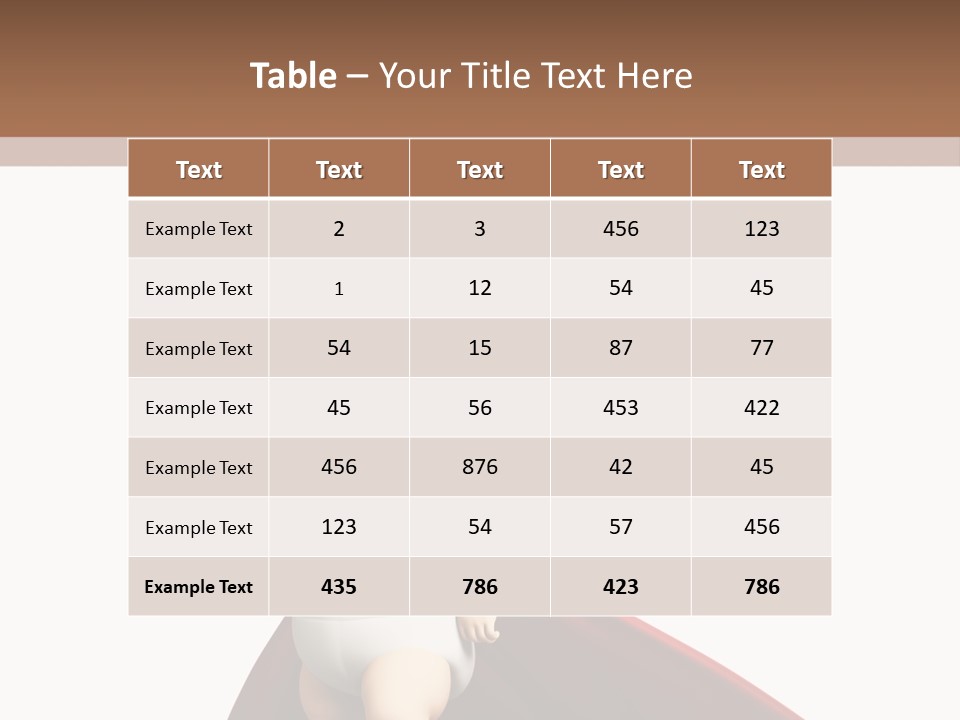 Table – Your Title Text Here

| Text | Text | Text | Text | Text |
|---|---|---|---|---|
| Example Text | 2 | 3 | 456 | 123 |
| Example Text | 1 | 12 | 54 | 45 |
| Example Text | 54 | 15 | 87 | 77 |
| Example Text | 45 | 56 | 453 | 422 |
| Example Text | 456 | 876 | 42 | 45 |
| Example Text | 123 | 54 | 57 | 456 |
| Example Text | 435 | 786 | 423 | 786 |